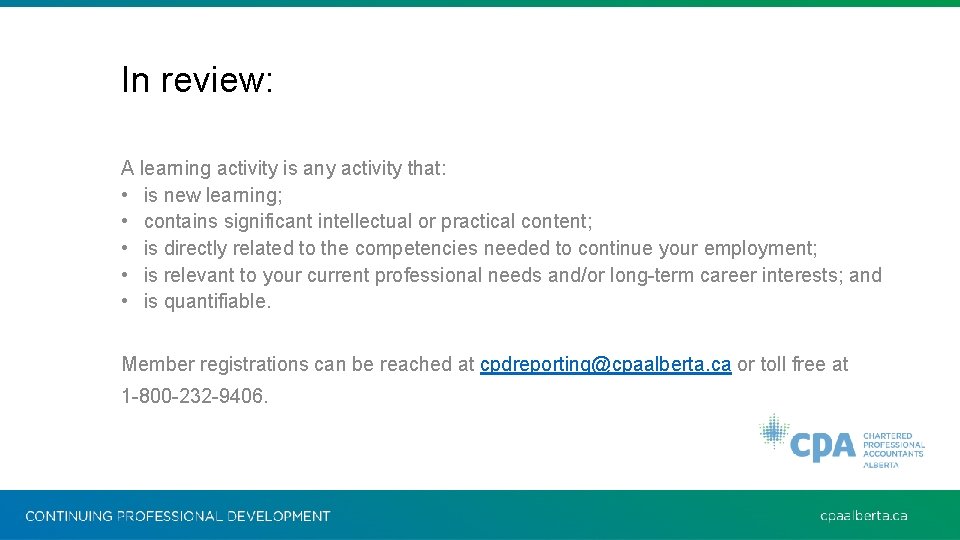 In review:

A learning activity is any activity that:
• is new learning;
• contains significant intellectual or practical content;
• is directly related to the competencies needed to continue your employment;
• is relevant to your current professional needs and/or long-term career interests; and
• is quantifiable.

Member registrations can be reached at cpdreporting@cpaalberta.ca or toll free at 1-800-232-9406.

CPA CHARTERED PROFESSIONAL ACCOUNTANTS ALBERTA

CONTINUING PROFESSIONAL DEVELOPMENT

cpaalberta.ca